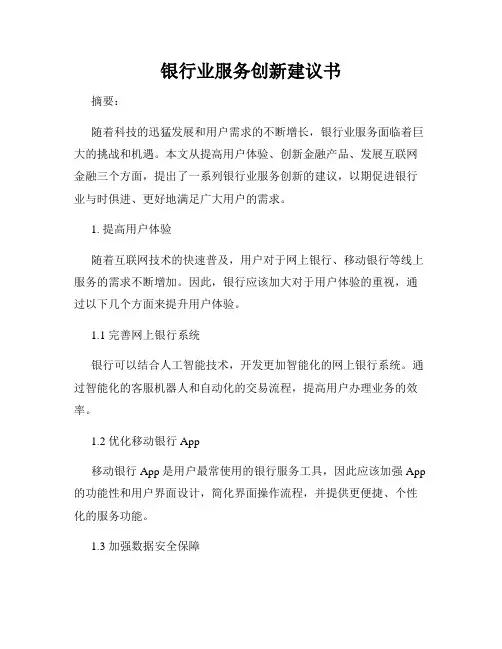 银行业服务创新建议书

摘要：

随着科技的迅猛发展和用户需求的不断增长，银行业服务面临着巨大的挑战和机遇。本文从提高用户体验、创新金融产品、发展互联网金融三个方面，提出了一系列银行业服务创新的建议，以期促进银行业与时俱进、更好地满足广大用户的需求。

1. 提高用户体验

随着互联网技术的快速普及，用户对于网上银行、移动银行等线上服务的需求不断增加。因此，银行应该加大对于用户体验的重视，通过以下几个方面来提升用户体验。

1.1 完善网上银行系统

银行可以结合人工智能技术，开发更加智能化的网上银行系统。通过智能化的客服机器人和自动化的交易流程，提高用户办理业务的效率。

1.2 优化移动银行 App

移动银行 App 是用户最常使用的银行服务工具，因此应该加强 App 的功能性和用户界面设计，简化界面操作流程，并提供更便捷、个性化的服务功能。

1.3 加强数据安全保障